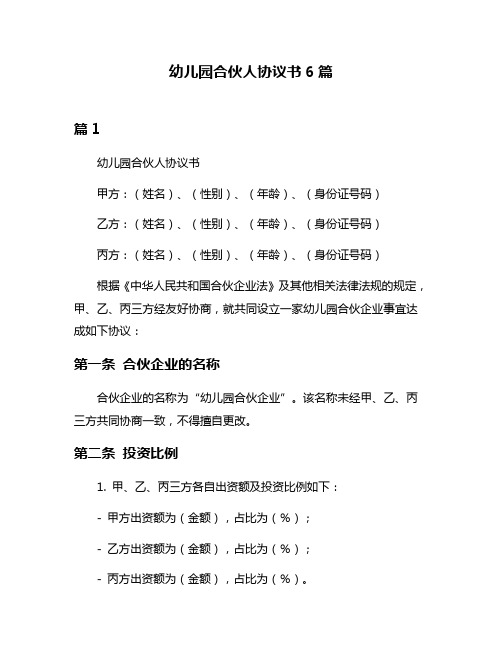 幼儿园合伙人协议书 6 篇

篇 1

幼儿园合伙人协议书

甲方：（姓名）、（性别）、（年龄）、（身份证号码）

乙方：（姓名）、（性别）、（年龄）、（身份证号码）

丙方：（姓名）、（性别）、（年龄）、（身份证号码）

根据《中华人民共和国合伙企业法》及其他相关法律法规的规定，甲、乙、丙三方经友好协商，就共同设立一家幼儿园合伙企业事宜达成如下协议：

第一条 合伙企业的名称

合伙企业的名称为“幼儿园合伙企业”。该名称未经甲、乙、丙三方共同协商一致，不得擅自更改。

第二条 投资比例

1. 甲、乙、丙三方各自出资额及投资比例如下：

- 甲方出资额为（金额），占比为（%）；

- 乙方出资额为（金额），占比为（%）；

- 丙方出资额为（金额），占比为（%）。